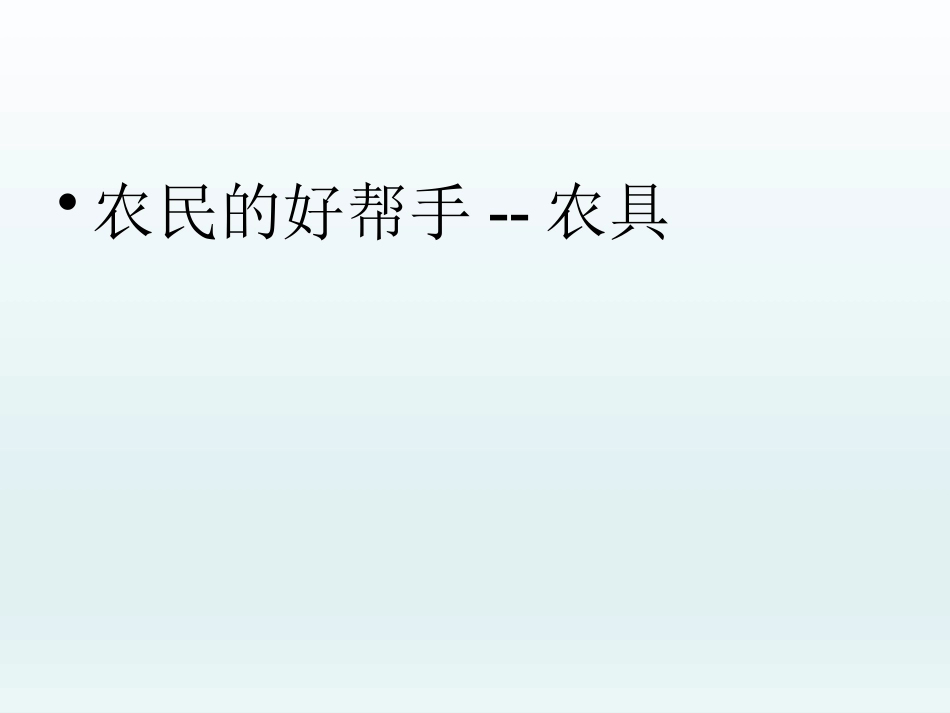 • 农民的好帮手 -- 农具